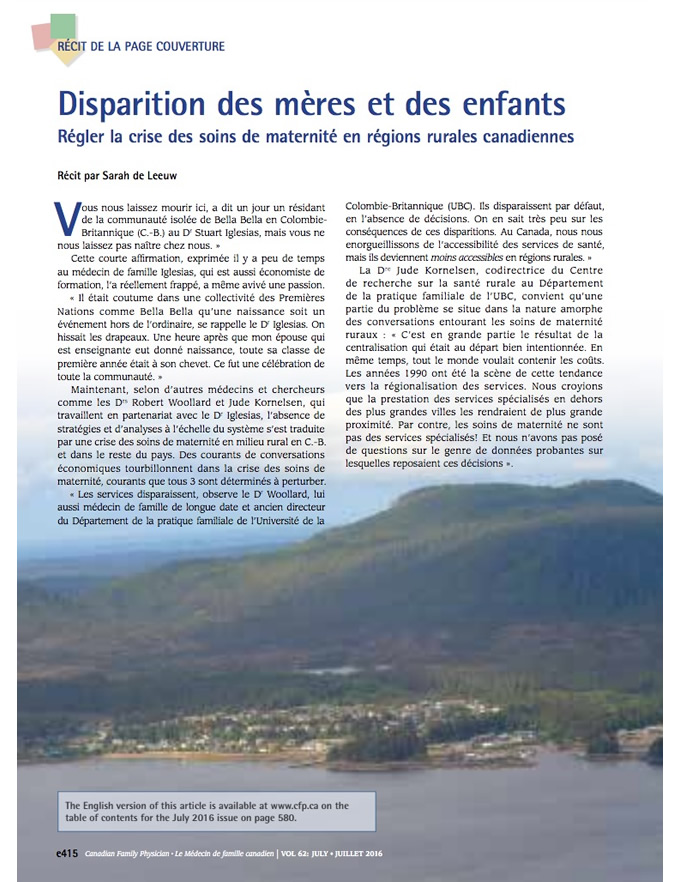 RÉCIT DE LA PAGE COUVERTURE

Disparition des mères et des enfants

Régler la crise des soins de maternité en régions rurales canadiennes

Récit par Sarah de Leeuw

Vous nous laissez mourir ici, a dit un jour un résidant de la communauté isolée de Bella Bella en Colombie-Britannique (C.-B.) au Dr Stuart Iglesias, mais vous ne nous laissez pas naître chez nous. »

Cette courte affirmation, exprimée il y a peu de temps au médecin de famille Iglesias, qui est aussi économiste de formation, l'a réellement frappé, a même avivé une passion.

« Il était coutume dans une collectivité des Premières Nations comme Bella Bella qu'une naissance soit un événement hors de l'ordinaire, se rappelle le Dr Iglesias. On hissait les drapeaux. Une heure après que mon épouse qui est enseignante eut donné naissance, toute sa classe de première année était à son chevet. Ce fut une célébration de toute la communauté. »

Maintenant, selon d'autres médecins et chercheurs comme les Drs Robert Woollard et Jude Kornelsen, qui travaillent en partenariat avec le Dr Iglesias, l'absence de stratégies et d'analyses à l'échelle du système s'est traduite par une crise des soins de maternité en milieu rural en C.-B. et dans le reste du pays. Des courants de conversations économiques tourbillonnent dans la crise des soins de maternité, courants que tous 3 sont déterminés à perturber.

« Les services disparaissent, observe le Dr Woollard, lui aussi médecin de famille de longue date et ancien directeur du Département de la pratique familiale de l'Université de la Colombie-Britannique (UBC). Ils disparaissent par défaut, en l'absence de décisions. On en sait très peu sur les conséquences de ces disparitions. Au Canada, nous nous enorgueillissons de l'accessibilité des services de santé, mais ils deviennent moins accessibles en régions rurales. »

La Dre Jude Kornelsen, codirectrice du Centre de recherche sur la santé rurale au Département de la pratique familiale de l'UBC, convient qu'une partie du problème se situe dans la nature amorphe des conversations entourant les soins de maternité ruraux : « C'est en grande partie le résultat de la centralisation qui était au départ bien intentionnée. En même temps, tout le monde voulait contenir les coûts. Les années 1990 ont été la scène de cette tendance vers la régionalisation des services. Nous croyions que la prestation des services spécialisés en dehors des plus grandes villes les rendraient de plus grande proximité. Par contre, les soins de maternité ne sont pas des services spécialisés! Et nous n'avons pas posé de questions sur le genre de données probantes sur lesquelles reposaient ces décisions ».

The English version of this article is available at www.cfp.ca on the table of contents for the July 2016 issue on page 580.

e415 Canadian Family Physician • Le Médecin de famille canadien | VOL 62: JULY • JUILLET 2016